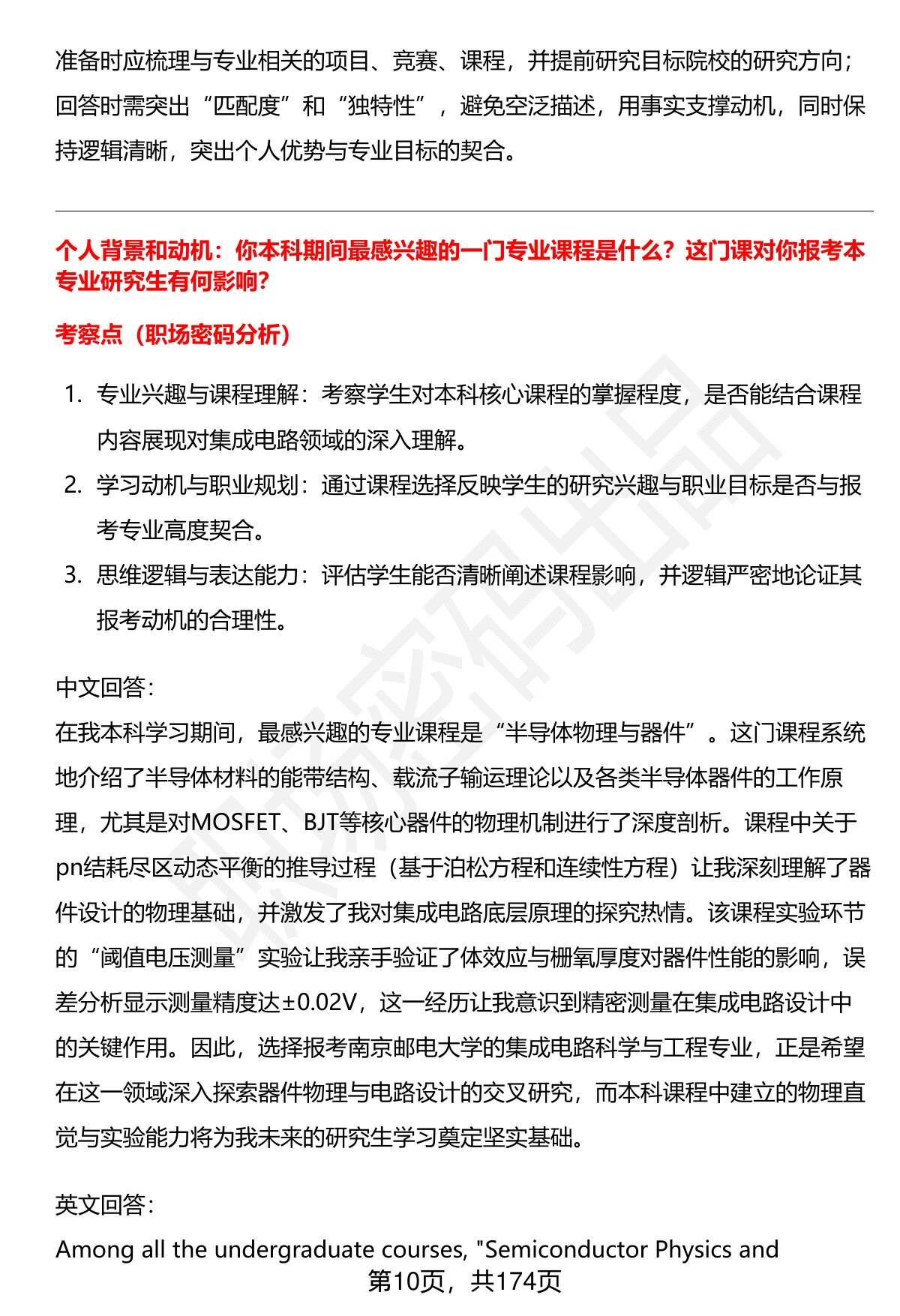 准备时应梳理与专业相关的项目、竞赛、课程，并提前研究目标院校的研究方向；回答时需突出“匹配度”和“独特性”，避免空泛描述，用事实支撑动机，同时保持逻辑清晰，突出个人优势与专业目标的契合。

个人背景和动机：你本科期间最感兴趣的一门专业课程是什么？这门课对你报考本专业研究生有何影响？

考察点（职场密码分析）

1. 专业兴趣与课程理解：考察学生对本科核心课程的掌握程度，是否能结合课程内容展现对集成电路领域的深入理解。
2. 学习动机与职业规划：通过课程选择反映学生的研究兴趣与职业目标是否与报考专业高度契合。
3. 思维逻辑与表达能力：评估学生能否清晰阐述课程影响，并逻辑严密地论证其报考动机的合理性。

中文回答：
在我本科学习期间，最感兴趣的专业课程是“半导体物理与器件”。这门课程系统地介绍了半导体材料的能带结构、载流子输运理论以及各类半导体器件的工作原理，尤其是对MOSFET、BJT等核心器件的物理机制进行了深度剖析。课程中关于pn结耗尽区动态平衡的推导过程（基于泊松方程和连续性方程）让我深刻理解了器件设计的物理基础，并激发了我对集成电路底层原理的探究热情。该课程实验环节的“阈值电压测量”实验让我亲手验证了体效应与栅氧厚度对器件性能的影响，误差分析显示测量精度达±0.02V，这一经历让我意识到精密测量在集成电路设计中的关键作用。因此，选择报考南京邮电大学的集成电路科学与工程专业，正是希望在这一领域深入探索器件物理与电路设计的交叉研究，而本科课程中建立的物理直觉与实验能力将为我未来的研究生学习奠定坚实基础。

英文回答：

Among all the undergraduate courses, "Semiconductor Physics and

第10页，共174页

职场密码出品